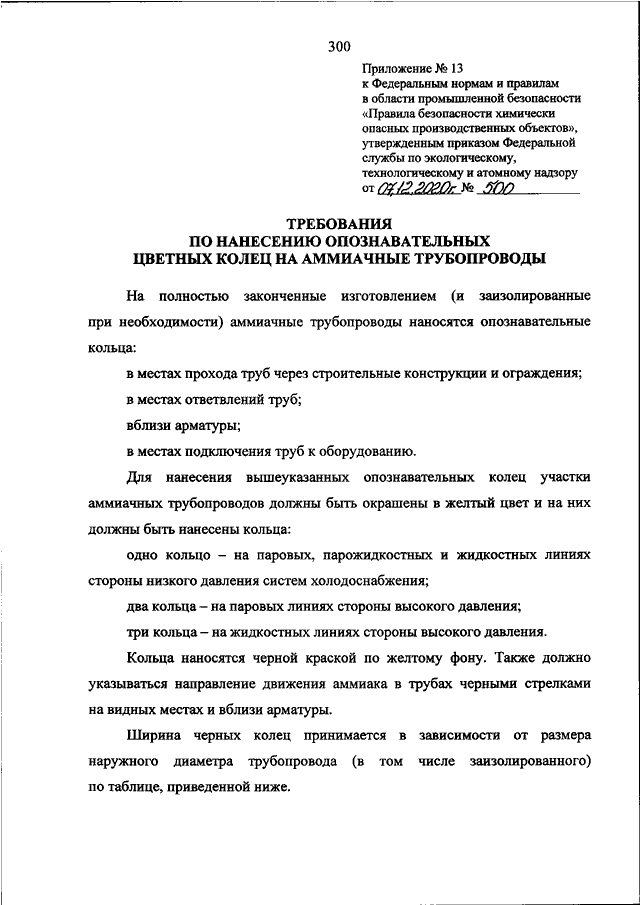 300

Приложение № 13
к Федеральным нормам и правилам в области промышленной безопасности «Правила безопасности химически опасных производственных объектов», утвержденным приказом Федеральной службы по экологическому, технологическому и атомному надзору от 07.12.2020г № 500

ТРЕБОВАНИЯ
ПО НАНЕСЕНИЮ ОПОЗНАВАТЕЛЬНЫХ
ЦВЕТНЫХ КОЛЕЦ НА АММИАЧНЫЕ ТРУБОПРОВОДЫ

На полностью законченные изготовлением (и заизолированные при необходимости) аммиачные трубопроводы наносятся опознавательные кольца:

в местах прохода труб через строительные конструкции и ограждения;

в местах ответвлений труб;

вблизи арматуры;

в местах подключения труб к оборудованию.

Для нанесения вышеуказанных опознавательных колец участки аммиачных трубопроводов должны быть окрашены в желтый цвет и на них должны быть нанесены кольца:

одно кольцо – на паровых, парожидкостных и жидкостных линиях стороны низкого давления систем холодоснабжения;

два кольца – на паровых линиях стороны высокого давления;

три кольца – на жидкостных линиях стороны высокого давления.

Кольца наносятся черной краской по желтому фону. Также должно указываться направление движения аммиака в трубах черными стрелками на видных местах и вблизи арматуры.

Ширина черных колец принимается в зависимости от размера наружного диаметра трубопровода (в том числе заизолированного) по таблице, приведенной ниже.